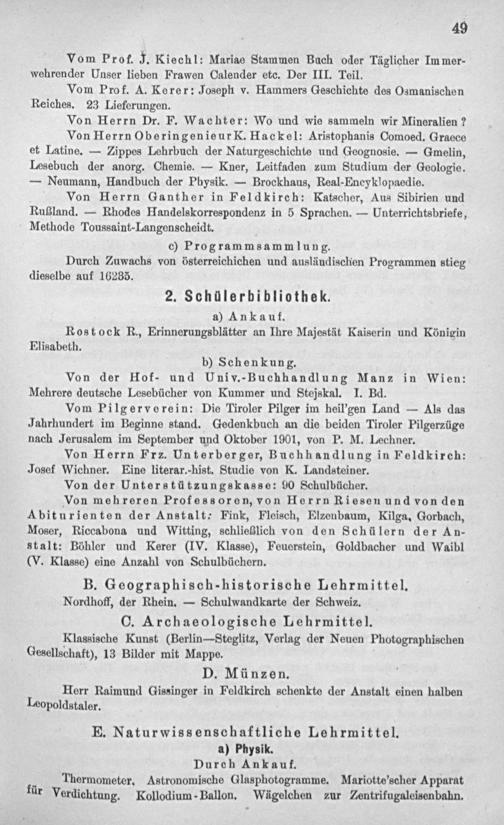 49

Vom Prof. J. Kiechl: Mariae Stammen Buch oder Täglicher Immerwehrender Unser lieben Frawen Calender etc. Der III. Teil.

Vom Prof. A. Kerer: Joseph v. Hammers Geschichte des Osmanischen Reiches. 23 Lieferungen.

Von Herrn Dr. F. Wachter: Wo und wie sammeln wir Mineralien?

Von Herrn Oberingenieur K. Hackel: Aristophanis Comoed. Graece et Latine. — Zippes Lehrbuch der Naturgeschichte und Geognosie. — Gmelin, Lesebuch der anorg. Chemie. — Kner, Leitfaden zum Studium der Geologie. — Neumann, Handbuch der Physik. — Brockhaus, Real-Encyklopaedie.

Von Herrn Ganther in Feldkirch: Katscher, Aus Sibirien und Rußland. — Rhodes Handelskorrespondenz in 5 Sprachen. — Unterrichtsbriefe, Methode Toussaint-Langenscheidt.

c) Programmsammlung.

Durch Zuwachs von österreichichen und ausländischen Programmen stieg dieselbe auf 16285.

2. Schülerbibliothek.

a) Ankauf.

Rostock R., Erinnerungsblätter an Ihre Majestät Kaiserin und Königin Elisabeth.

b) Schenkung.

Von der Hof- und Univ.-Buchhandlung Manz in Wien: Mehrere deutsche Lesebücher von Kummer und Stejskal. I. Bd.

Vom Pilgerverein: Die Tiroler Pilger im heil'gen Land — Als das Jahrhundert im Beginne stand. Gedenkbuch an die beiden Tiroler Pilgerzüge nach Jerusalem im September und Oktober 1901, von P. M. Lechner.

Von Herrn Frz. Unterberger, Buchhandlung in Feldkirch: Josef Wichner. Eine literar.-hist. Studie von K. Landsteiner.

Von der Unterstützungskasse: 90 Schulbücher.

Von mehreren Professoren, von Herrn Riesen und von den Abiturienten der Anstalt: Fink, Fleisch, Elzenbaum, Kilga, Gorbach, Moser, Riccabona und Witting, schließlich von den Schülern der Anstalt: Böhler und Kerer (IV. Klasse), Feuerstein, Goldbacher und Waibl (V. Klasse) eine Anzahl von Schulbüchern.

B. Geographisch-historische Lehrmittel.

Nordhoff, der Rhein. — Schulwandkarte der Schweiz.

C. Archaeologische Lehrmittel.

Klassische Kunst (Berlin—Steglitz, Verlag der Neuen Photographischen Gesellschaft), 13 Bilder mit Mappe.

D. Münzen.

Herr Raimund Gissinger in Feldkirch schenkte der Anstalt einen halben Leopoldstaler.

E. Naturwissenschaftliche Lehrmittel.

a) Physik.

Durch Ankauf.

Thermometer. Astronomische Glasphotogramme. Mariotte'scher Apparat für Verdichtung. Kollodium-Ballon. Wägelchen zur Zentrifugaleisenbahn.